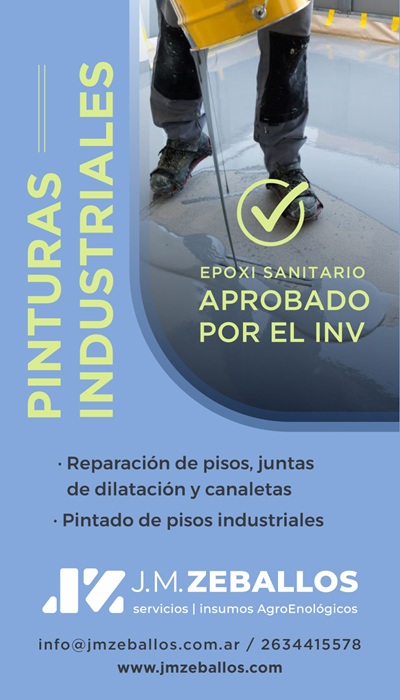 PINTURAS
INDUSTRIALES

EPOXI SANITARIO
APROBADO
POR EL INV

• Reparación de pisos, juntas de dilatación y canaletas
• Pintado de pisos industriales

J.M. ZEBALLOS
servicios | insumos AgroEnológicos

info@jmzeballos.com.ar / 2634415578
www.jmzeballos.com